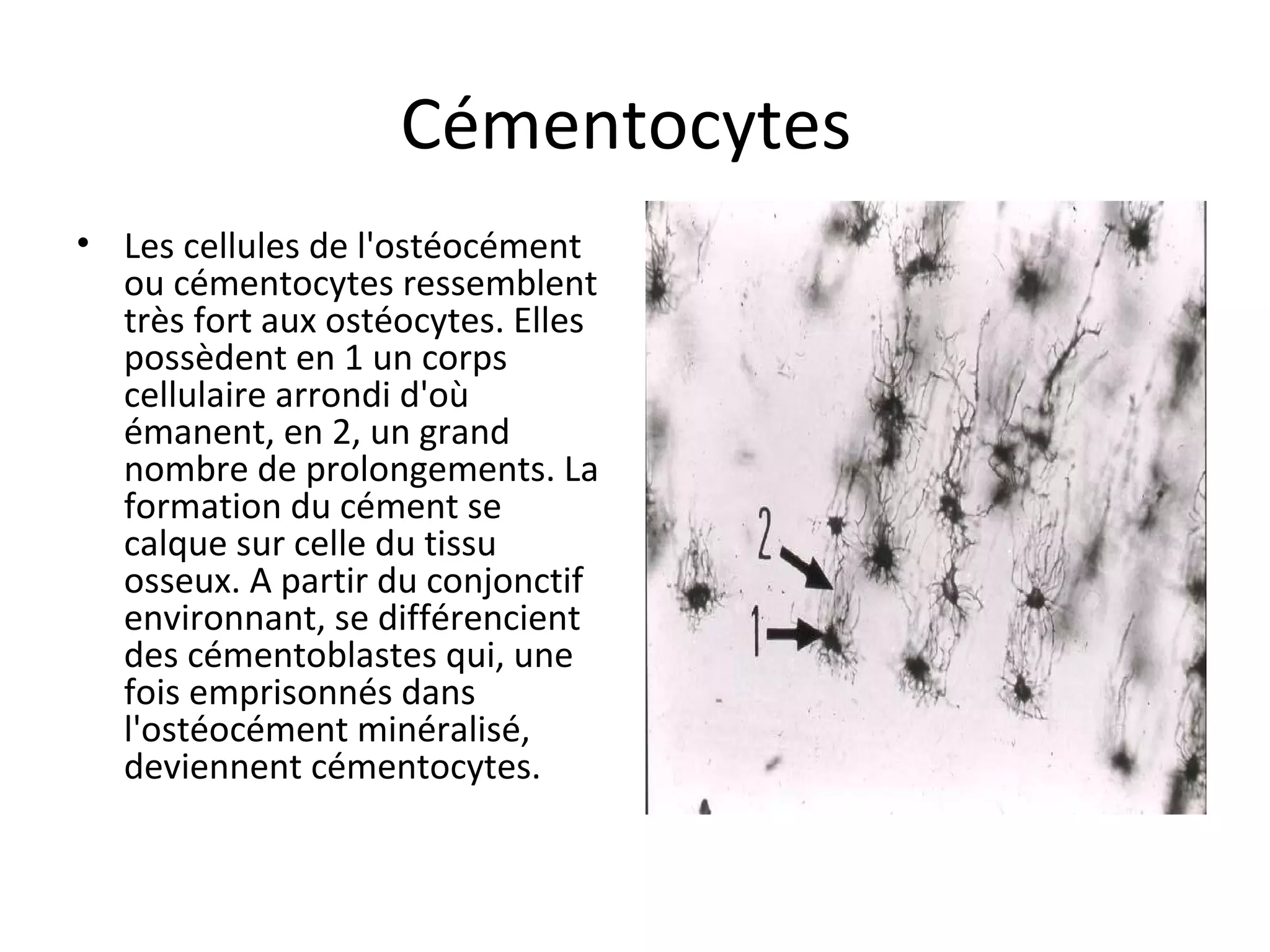 Cémentocytes

• Les cellules de l'ostéocément ou cémentocytes ressemblent très fort aux ostéocytes. Elles possèdent en 1 un corps cellulaire arrondi d'où émanent, en 2, un grand nombre de prolongements. La formation du cément se calque sur celle du tissu osseux. A partir du conjonctif environnant, se différencient des cémentoblastes qui, une fois emprisonnés dans l'ostéocément minéralisé, deviennent cémentocytes.

2

1